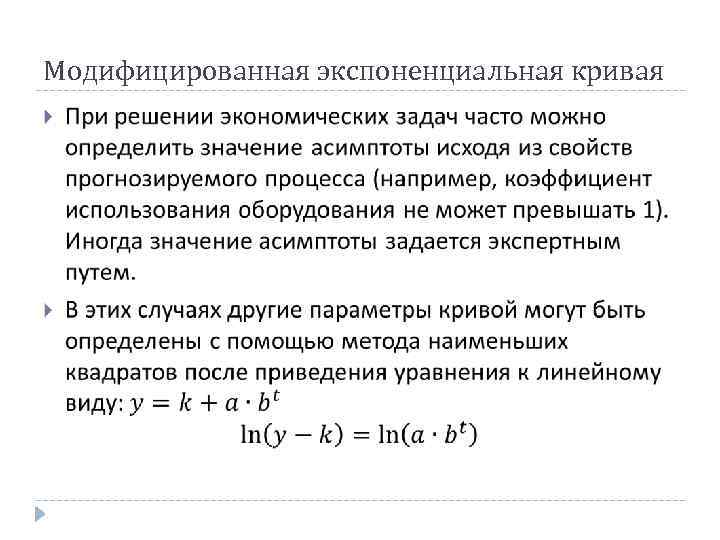 Модифицированная экспоненциальная кривая

При решении экономических задач часто можно определить значение асимптоты исходя из свойств прогнозируемого процесса (например, коэффициент использования оборудования не может превышать 1). Иногда значение асимптоты задается экспертным путем.

В этих случаях другие параметры кривой могут быть определены с помощью метода наименьших квадратов после приведения уравнения к линейному виду: $y = k + a \cdot b^t$

$\ln(y - k) = \ln(a \cdot b^t)$